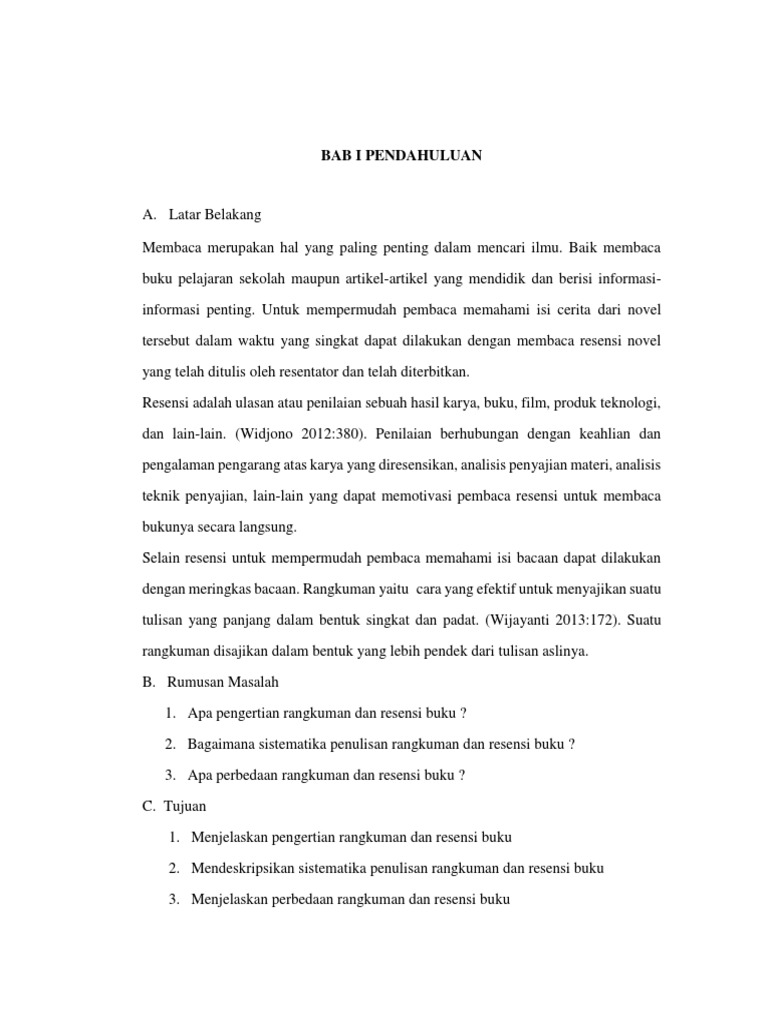 BAB I PENDAHULUAN

A. Latar Belakang

Membaca merupakan hal yang paling penting dalam mencari ilmu. Baik membaca buku pelajaran sekolah maupun artikel-artikel yang mendidik dan berisi informasi-informasi penting. Untuk mempermudah pembaca memahami isi cerita dari novel tersebut dalam waktu yang singkat dapat dilakukan dengan membaca resensi novel yang telah ditulis oleh resentator dan telah diterbitkan.

Resensi adalah ulasan atau penilaian sebuah hasil karya, buku, film, produk teknologi, dan lain-lain. (Widjono 2012:380). Penilaian berhubungan dengan keahlian dan pengalaman pengarang atas karya yang diresensikan, analisis penyajian materi, analisis teknik penyajian, lain-lain yang dapat memotivasi pembaca resensi untuk membaca bukunya secara langsung.

Selain resensi untuk mempermudah pembaca memahami isi bacaan dapat dilakukan dengan meringkas bacaan. Rangkuman yaitu cara yang efektif untuk menyajikan suatu tulisan yang panjang dalam bentuk singkat dan padat. (Wijayanti 2013:172). Suatu rangkuman disajikan dalam bentuk yang lebih pendek dari tulisan aslinya.

B. Rumusan Masalah

1. Apa pengertian rangkuman dan resensi buku ?
2. Bagaimana sistematika penulisan rangkuman dan resensi buku ?
3. Apa perbedaan rangkuman dan resensi buku ?

C. Tujuan

1. Menjelaskan pengertian rangkuman dan resensi buku
2. Mendeskripsikan sistematika penulisan rangkuman dan resensi buku
3. Menjelaskan perbedaan rangkuman dan resensi buku